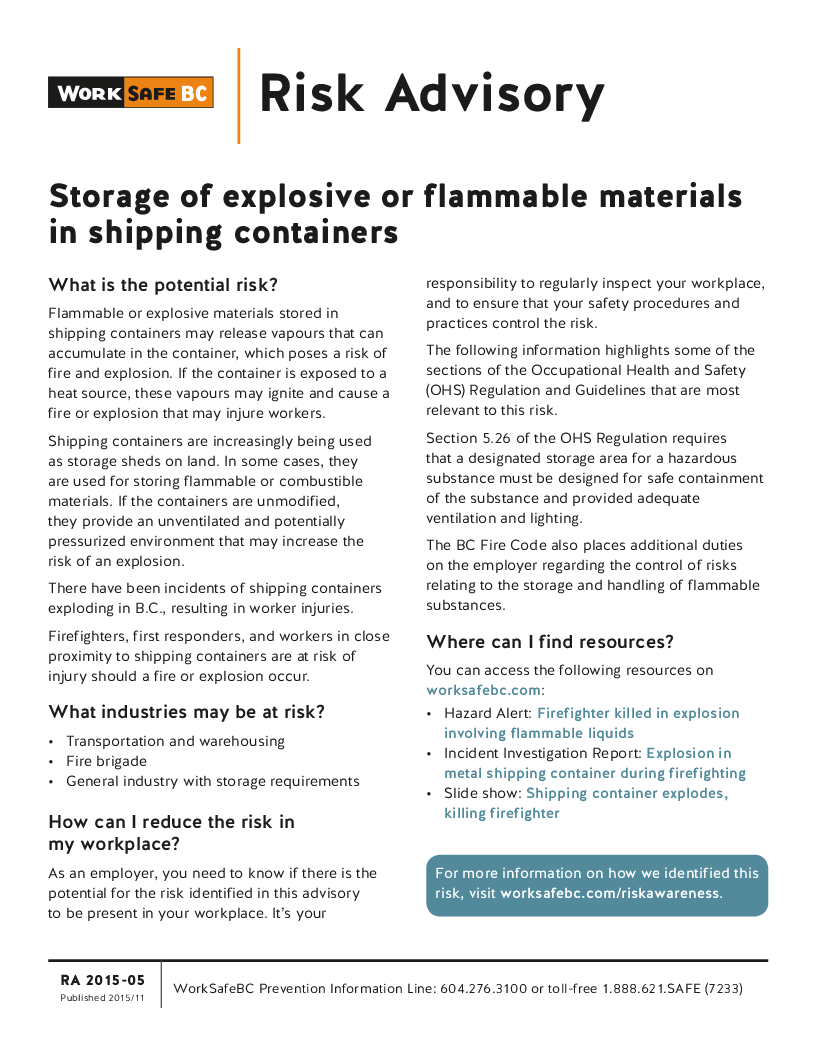 WORK SAFE BC

Risk Advisory

Storage of explosive or flammable materials in shipping containers

What is the potential risk?

Flammable or explosive materials stored in shipping containers may release vapours that can accumulate in the container, which poses a risk of fire and explosion. If the container is exposed to a heat source, these vapours may ignite and cause a fire or explosion that may injure workers.

Shipping containers are increasingly being used as storage sheds on land. In some cases, they are used for storing flammable or combustible materials. If the containers are unmodified, they provide an unventilated and potentially pressurized environment that may increase the risk of an explosion.

There have been incidents of shipping containers exploding in B.C., resulting in worker injuries.

Firefighters, first responders, and workers in close proximity to shipping containers are at risk of injury should a fire or explosion occur.

What industries may be at risk?

• Transportation and warehousing
• Fire brigade
• General industry with storage requirements

How can I reduce the risk in my workplace?

As an employer, you need to know if there is the potential for the risk identified in this advisory to be present in your workplace. It's your responsibility to regularly inspect your workplace, and to ensure that your safety procedures and practices control the risk.

The following information highlights some of the sections of the Occupational Health and Safety (OHS) Regulation and Guidelines that are most relevant to this risk.

Section 5.26 of the OHS Regulation requires that a designated storage area for a hazardous substance must be designed for safe containment of the substance and provided adequate ventilation and lighting.

The BC Fire Code also places additional duties on the employer regarding the control of risks relating to the storage and handling of flammable substances.

Where can I find resources?

You can access the following resources on worksafebc.com:

• Hazard Alert: Firefighter killed in explosion involving flammable liquids
• Incident Investigation Report: Explosion in metal shipping container during firefighting
• Slide show: Shipping container explodes, killing firefighter

For more information on how we identified this risk, visit worksafebc.com/riskawareness.

RA 2015-05
Published 2015/11

WorkSafeBC Prevention Information Line: 604.276.3100 or toll-free 1.888.621.SAFE (7233)